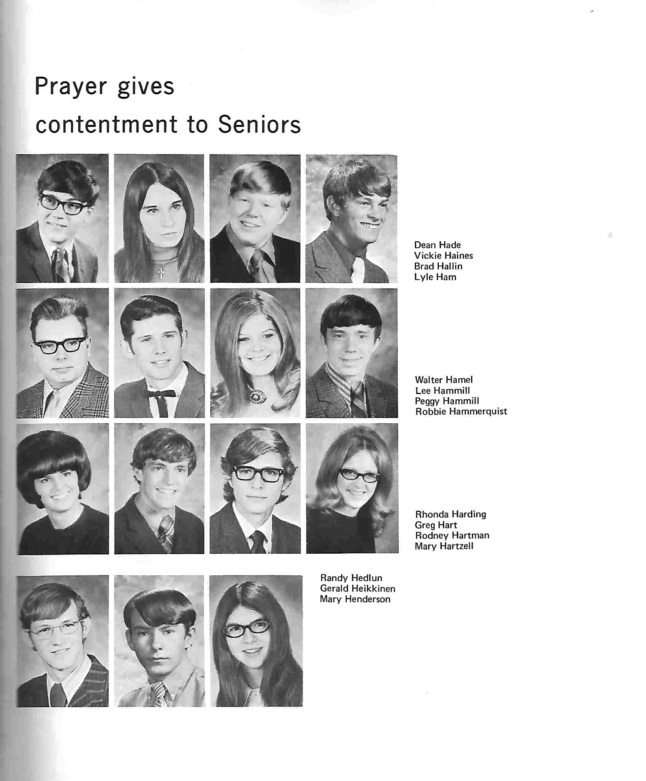 Prayer gives
contentment to Seniors

Dean Hade
Vickie Haines
Brad Hallin
Lyle Ham

Walter Hamel
Lee Hammill
Peggy Hammill
Robbie Hammerquist

Rhonda Harding
Greg Hart
Rodney Hartman
Mary Hartzell

Randy Hedlun
Gerald Heikkinen
Mary Henderson